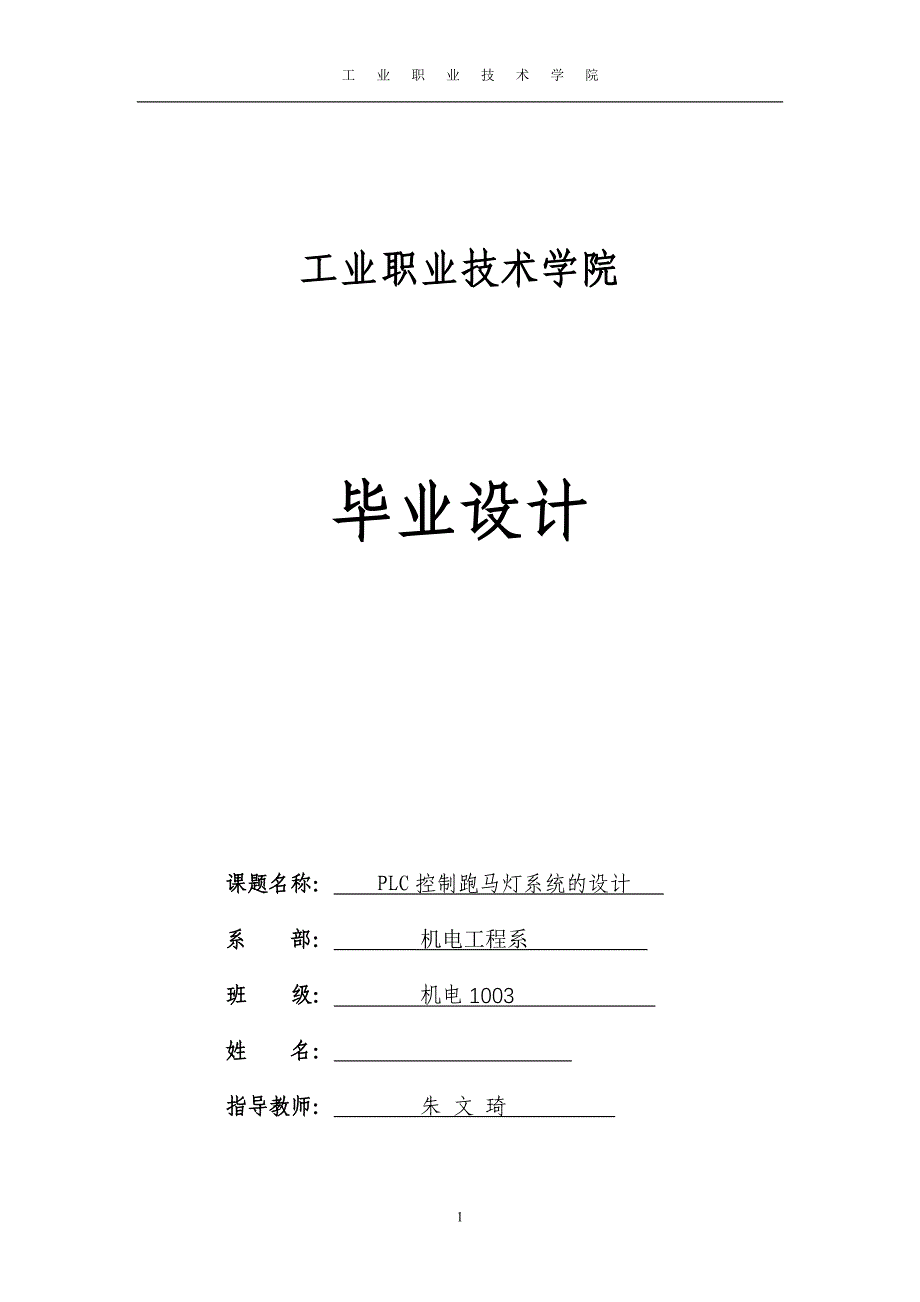 工 业 职 业 技 术 学 院

工业职业技术学院

毕业设计

课题名称: PLC 控制跑马灯系统的设计

系 部: 机电工程系

班 级: 机电 1003

姓 名:

指导教师: 朱 文 琦

1